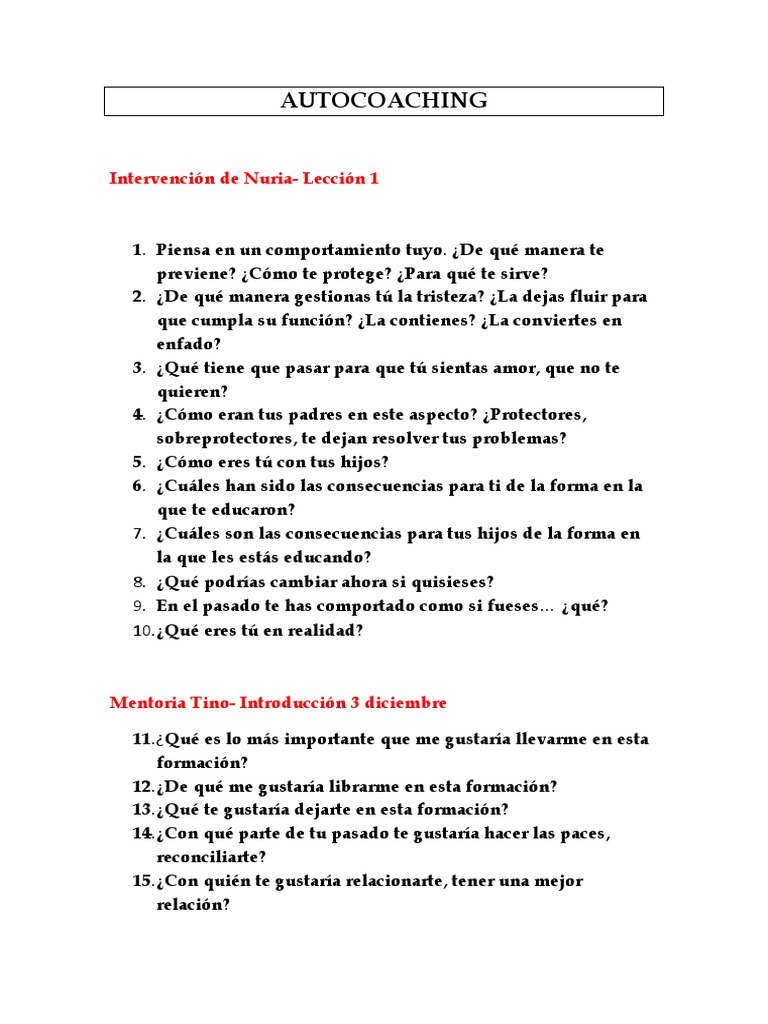 AUTOCOACHING

Intervención de Nuria- Lección 1

1. Piensa en un comportamiento tuyo. ¿De qué manera te previene? ¿Cómo te protege? ¿Para qué te sirve?
2. ¿De qué manera gestionas tú la tristeza? ¿La dejas fluir para que cumpla su función? ¿La contienes? ¿La conviertes en enfado?
3. ¿Qué tiene que pasar para que tú sientas amor, que no te quieren?
4. ¿Cómo eran tus padres en este aspecto? ¿Protectores, sobreprotectores, te dejan resolver tus problemas?
5. ¿Cómo eres tú con tus hijos?
6. ¿Cuáles han sido las consecuencias para ti de la forma en la que te educaron?
7. ¿Cuáles son las consecuencias para tus hijos de la forma en la que les estás educando?
8. ¿Qué podrías cambiar ahora si quisieses?
9. En el pasado te has comportado como si fueses… ¿qué?
10. ¿Qué eres tú en realidad?

Mentoria Tino- Introducción 3 diciembre

11. ¿Qué es lo más importante que me gustaría llevarme en esta formación?
12. ¿De qué me gustaría librarme en esta formación?
13. ¿Qué te gustaría dejarte en esta formación?
14. ¿Con qué parte de tu pasado te gustaría hacer las paces, reconciliarte?
15. ¿Con quién te gustaría relacionarte, tener una mejor relación?